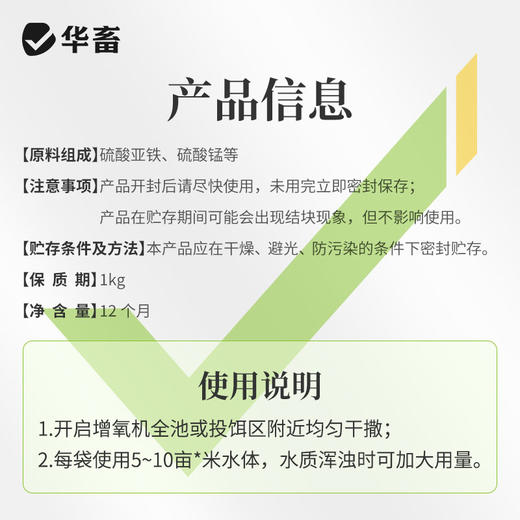 华畜

产品信息

【原料组成】硫酸亚铁、硫酸锰等

【注意事项】产品开封后请尽快使用，未用完立即密封保存；
产品在贮存期间可能会出现结块现象，但不影响使用。

【贮存条件及方法】本产品应在干燥、避光、防污染的条件下密封贮存。

【保 质 期】1kg

【净 含 量】12 个月

使用说明

1.开启增氧机全池或投饵区附近均匀干撒；

2.每袋使用5~10亩*米水体，水质浑浊时可加大用量。